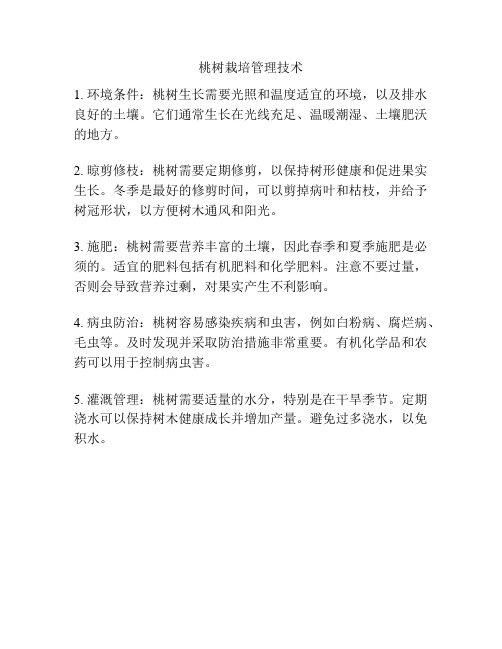 桃树栽培管理技术

1. 环境条件：桃树生长需要光照和温度适宜的环境，以及排水良好的土壤。它们通常生长在光线充足、温暖潮湿、土壤肥沃的地方。

2. 晾剪修枝：桃树需要定期修剪，以保持树形健康和促进果实生长。冬季是最好的修剪时间，可以剪掉病叶和枯枝，并给予树冠形状，以方便树木通风和阳光。

3. 施肥：桃树需要营养丰富的土壤，因此春季和夏季施肥是必须的。适宜的肥料包括有机肥料和化学肥料。注意不要过量，否则会导致营养过剩，对果实产生不利影响。

4. 病虫防治：桃树容易感染疾病和虫害，例如白粉病、腐烂病、毛虫等。及时发现并采取防治措施非常重要。有机化学品和农药可以用于控制病虫害。

5. 灌溉管理：桃树需要适量的水分，特别是在干旱季节。定期浇水可以保持树木健康成长并增加产量。避免过多浇水，以免积水。